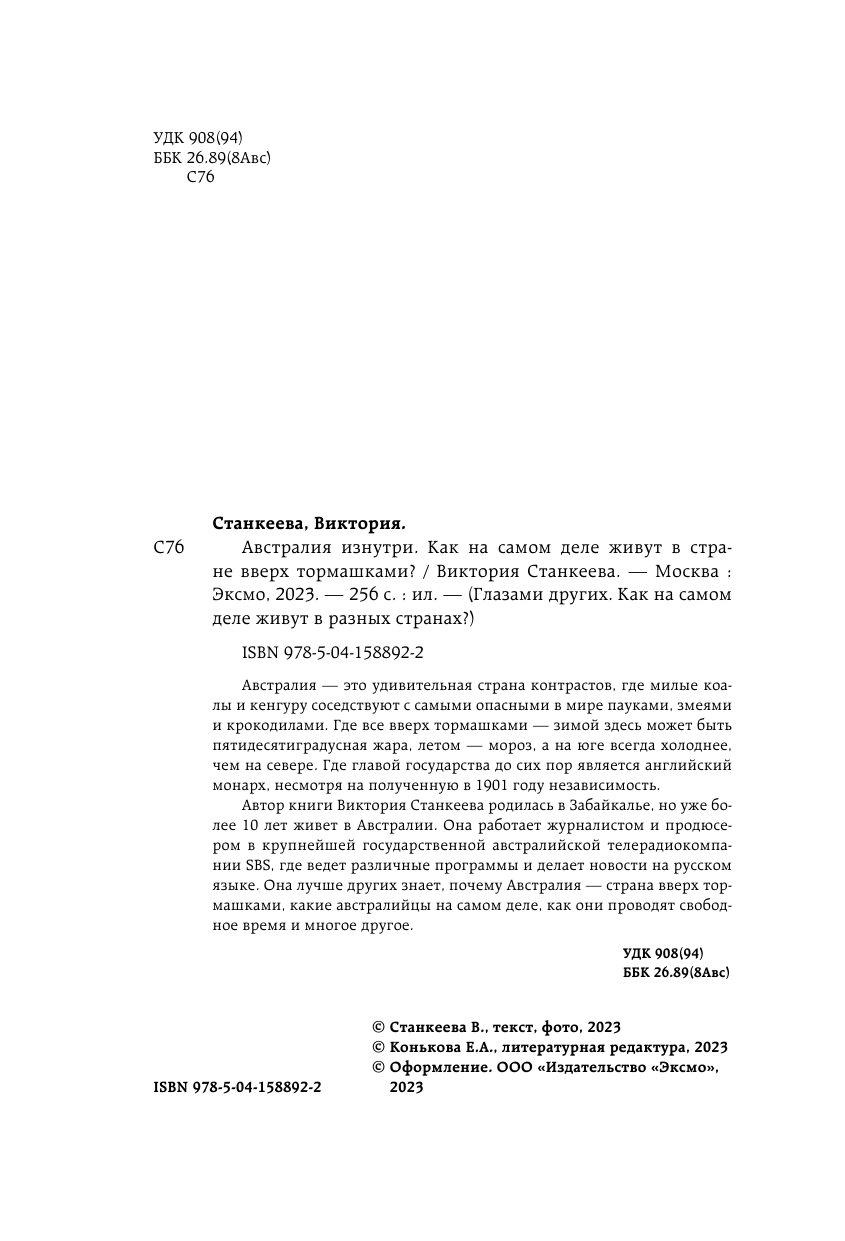 УДК 908(94)
ББК 26.89(8Авс)
С76

Станкеева, Виктория.

С76 Австралия изнутри. Как на самом деле живут в стране вверх тормашками? / Виктория Станкеева. — Москва : Эксмо, 2023. — 256 с. : ил. — (Глазами других. Как на самом деле живут в разных странах?)

ISBN 978-5-04-158892-2

Австралия — это удивительная страна контрастов, где милые коалы и кенгуру соседствуют с самыми опасными в мире пауками, змеями и крокодилами. Где все вверх тормашками — зимой здесь может быть пятидесятиградусная жара, летом — мороз, а на юге всегда холоднее, чем на севере. Где главой государства до сих пор является английский монарх, несмотря на полученную в 1901 году независимость.

Автор книги Виктория Станкеева родилась в Забайкалье, но уже более 10 лет живет в Австралии. Она работает журналистом и продюсером в крупнейшей государственной австралийской телерадиокомпании SBS, где ведет различные программы и делает новости на русском языке. Она лучше других знает, почему Австралия — страна вверх тормашками, какие австралийцы на самом деле, как они проводят свободное время и многое другое.

УДК 908(94)
ББК 26.89(8Авс)

© Станкеева В., текст, фото, 2023
© Конькова Е.А., литературная редактура, 2023
© Оформление. ООО «Издательство «Эксмо», 2023

ISBN 978-5-04-158892-2